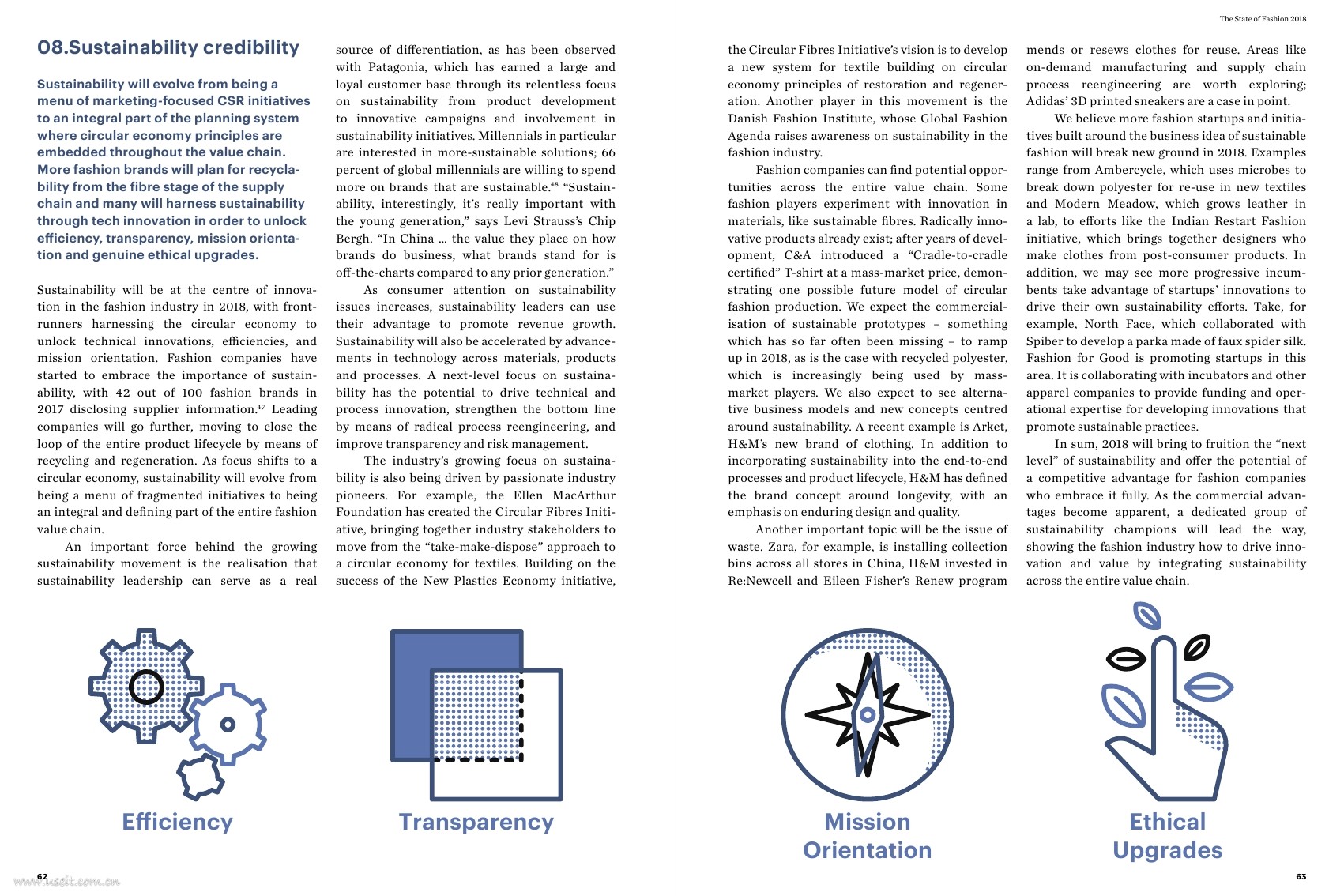 The State of Fashion 2018

08.Sustainability credibility

Sustainability will evolve from being a menu of marketing-focused CSR initiatives to an integral part of the planning system where circular economy principles are embedded throughout the value chain. More fashion brands will plan for recyclability from the fibre stage of the supply chain and many will harness sustainability through tech innovation in order to unlock efficiency, transparency, mission orientation and genuine ethical upgrades.

Sustainability will be at the centre of innovation in the fashion industry in 2018, with frontrunners harnessing the circular economy to unlock technical innovations, efficiencies, and mission orientation. Fashion companies have started to embrace the importance of sustainability, with 42 out of 100 fashion brands in 2017 disclosing supplier information.$^{47}$ Leading companies will go further, moving to close the loop of the entire product lifecycle by means of recycling and regeneration. As focus shifts to a circular economy, sustainability will evolve from being a menu of fragmented initiatives to being an integral and defining part of the entire fashion value chain.

An important force behind the growing sustainability movement is the realisation that sustainability leadership can serve as a real source of differentiation, as has been observed with Patagonia, which has earned a large and loyal customer base through its relentless focus on sustainability from product development to innovative campaigns and involvement in sustainability initiatives. Millennials in particular are interested in more-sustainable solutions; 66 percent of global millennials are willing to spend more on brands that are sustainable.$^{48}$ “Sustainability, interestingly, it’s really important with the young generation,” says Levi Strauss’s Chip Bergh. “In China … the value they place on how brands do business, what brands stand for is off-the-charts compared to any prior generation.”

As consumer attention on sustainability issues increases, sustainability leaders can use their advantage to promote revenue growth. Sustainability will also be accelerated by advancements in technology across materials, products and processes. A next-level focus on sustainability has the potential to drive technical and process innovation, strengthen the bottom line by means of radical process reengineering, and improve transparency and risk management.

The industry’s growing focus on sustainability is also being driven by passionate industry pioneers. For example, the Ellen MacArthur Foundation has created the Circular Fibres Initiative, bringing together industry stakeholders to move from the “take-make-dispose” approach to a circular economy for textiles. Building on the success of the New Plastics Economy initiative, the Circular Fibres Initiative’s vision is to develop a new system for textile building on circular economy principles of restoration and regeneration. Another player in this movement is the Danish Fashion Institute, whose Global Fashion Agenda raises awareness on sustainability in the fashion industry.

Fashion companies can find potential opportunities across the entire value chain. Some fashion players experiment with innovation in materials, like sustainable fibres. Radically innovative products already exist; after years of development, C&A introduced a “Cradle-to-cradle certified” T-shirt at a mass-market price, demonstrating one possible future model of circular fashion production. We expect the commercialisation of sustainable prototypes – something which has so far often been missing – to ramp up in 2018, as is the case with recycled polyester, which is increasingly being used by mass-market players. We also expect to see alternative business models and new concepts centred around sustainability. A recent example is Arket, H&M’s new brand of clothing. In addition to incorporating sustainability into the end-to-end processes and product lifecycle, H&M has defined the brand concept around longevity, with an emphasis on enduring design and quality.

Another important topic will be the issue of waste. Zara, for example, is installing collection bins across all stores in China, H&M invested in Re:Newcell and Eileen Fisher’s Renew program mends or resews clothes for reuse. Areas like on-demand manufacturing and supply chain process reengineering are worth exploring; Adidas’ 3D printed sneakers are a case in point.

We believe more fashion startups and initiatives built around the business idea of sustainable fashion will break new ground in 2018. Examples range from Ambercycle, which uses microbes to break down polyester for re-use in new textiles and Modern Meadow, which grows leather in a lab, to efforts like the Indian Restart Fashion initiative, which brings together designers who make clothes from post-consumer products. In addition, we may see more progressive incumbents take advantage of startups’ innovations to drive their own sustainability efforts. Take, for example, North Face, which collaborated with Spiber to develop a parka made of faux spider silk. Fashion for Good is promoting startups in this area. It is collaborating with incubators and other apparel companies to provide funding and operational expertise for developing innovations that promote sustainable practices.

In sum, 2018 will bring to fruition the “next level” of sustainability and offer the potential of a competitive advantage for fashion companies who embrace it fully. As the commercial advantages become apparent, a dedicated group of sustainability champions will lead the way, showing the fashion industry how to drive innovation and value by integrating sustainability across the entire value chain.

Efficiency

Transparency

Mission Orientation

Ethical Upgrades

62

www.useit.com.cn

63